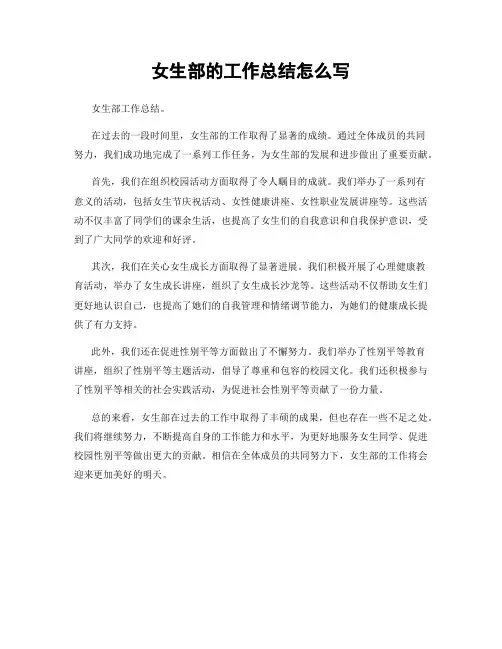 女生部的工作总结怎么写

女生部工作总结。

在过去的一段时间里，女生部的工作取得了显著的成绩。通过全体成员的共同努力，我们成功地完成了一系列工作任务，为女生部的发展和进步做出了重要贡献。

首先，我们在组织校园活动方面取得了令人瞩目的成就。我们举办了一系列有意义的活动，包括女生节庆祝活动、女性健康讲座、女性职业发展讲座等。这些活动不仅丰富了同学们的课余生活，也提高了女生们的自我意识和自我保护意识，受到了广大同学的欢迎和好评。

其次，我们在关心女生成长方面取得了显著进展。我们积极开展了心理健康教育活动，举办了女生成长讲座，组织了女生成长沙龙等。这些活动不仅帮助女生们更好地认识自己，也提高了她们的自我管理和情绪调节能力，为她们的健康成长提供了有力支持。

此外，我们还在促进性别平等方面做出了不懈努力。我们举办了性别平等教育讲座，组织了性别平等主题活动，倡导了尊重和包容的校园文化。我们还积极参与了性别平等相关的社会实践活动，为促进社会性别平等贡献了一份力量。

总的来看，女生部在过去的工作中取得了丰硕的成果，但也存在一些不足之处。我们将继续努力，不断提高自身的工作能力和水平，为更好地服务女生同学、促进校园性别平等做出更大的贡献。相信在全体成员的共同努力下，女生部的工作将会迎来更加美好的明天。